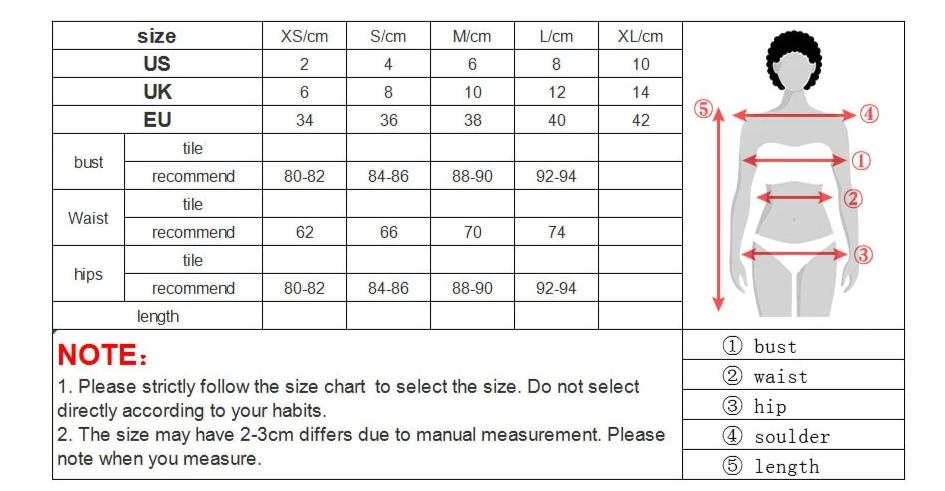 | size | | XS/cm | S/cm | M/cm | L/cm | XL/cm |
|---|---|---|---|---|---|---|
| US | | 2 | 4 | 6 | 8 | 10 |
| UK | | 6 | 8 | 10 | 12 | 14 |
| EU | | 34 | 36 | 38 | 40 | 42 |
| bust | tile | | | | | |
| | recommend | 80-82 | 84-86 | 88-90 | 92-94 | |
| Waist | tile | | | | | |
| | recommend | 62 | 66 | 70 | 74 | |
| hips | tile | | | | | |
| | recommend | 80-82 | 84-86 | 88-90 | 92-94 | |
| length | | | | | | |

⑤ ④ ① ② ③

NOTE:
1. Please strictly follow the size chart to select the size. Do not select directly according to your habits.
2. The size may have 2-3cm differs due to manual measurement. Please note when you measure.

① bust
② waist
③ hip
④ soulder
⑤ length